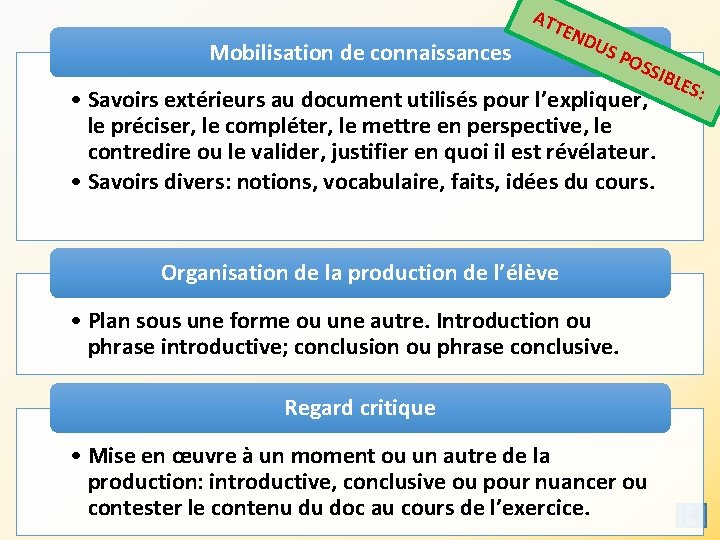 ATTENDUS POSSIBLES:

Mobilisation de connaissances

• Savoirs extérieurs au document utilisés pour l'expliquer, le préciser, le compléter, le mettre en perspective, le contredire ou le valider, justifier en quoi il est révélateur.
• Savoirs divers: notions, vocabulaire, faits, idées du cours.

Organisation de la production de l'élève

• Plan sous une forme ou une autre. Introduction ou phrase introductive; conclusion ou phrase conclusive.

Regard critique

• Mise en œuvre à un moment ou un autre de la production: introductive, conclusive ou pour nuancer ou contester le contenu du doc au cours de l'exercice.